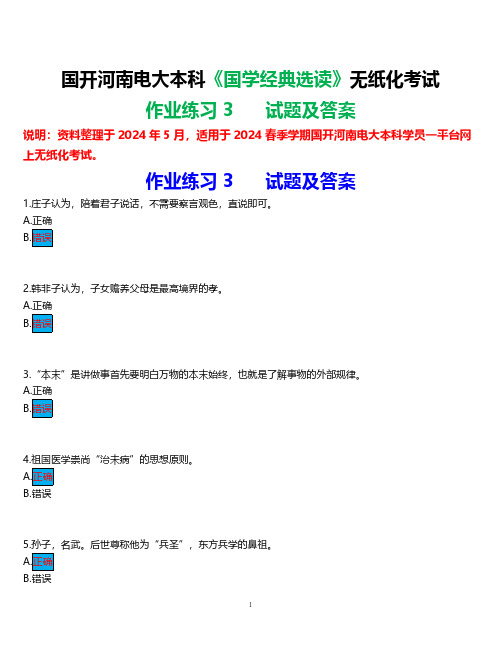 国开河南电大本科《国学经典选读》无纸化考试

作业练习 3　　试题及答案

说明：资料整理于 2024 年 5 月，适用于 2024 春季学期国开河南电大本科学员一平台网上无纸化考试。

作业练习 3　　试题及答案

1.庄子认为，陪着君子说话，不需要察言观色，直说即可。
A.正确
B.错误

2.韩非子认为，子女赡养父母是最高境界的孝。
A.正确
B.错误

3.“本末”是讲做事首先要明白万物的本末始终，也就是了解事物的外部规律。
A.正确
B.错误

4.祖国医学崇尚“治未病”的思想原则。
A.正确
B.错误

5.孙子，名武。后世尊称他为“兵圣”，东方兵学的鼻祖。
A.正确
B.错误

1